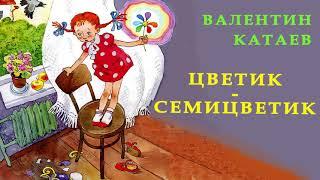 ВАЛЕНТИН КАТАЕВ

ЦВЕТИК - СЕМИЦВЕТИК